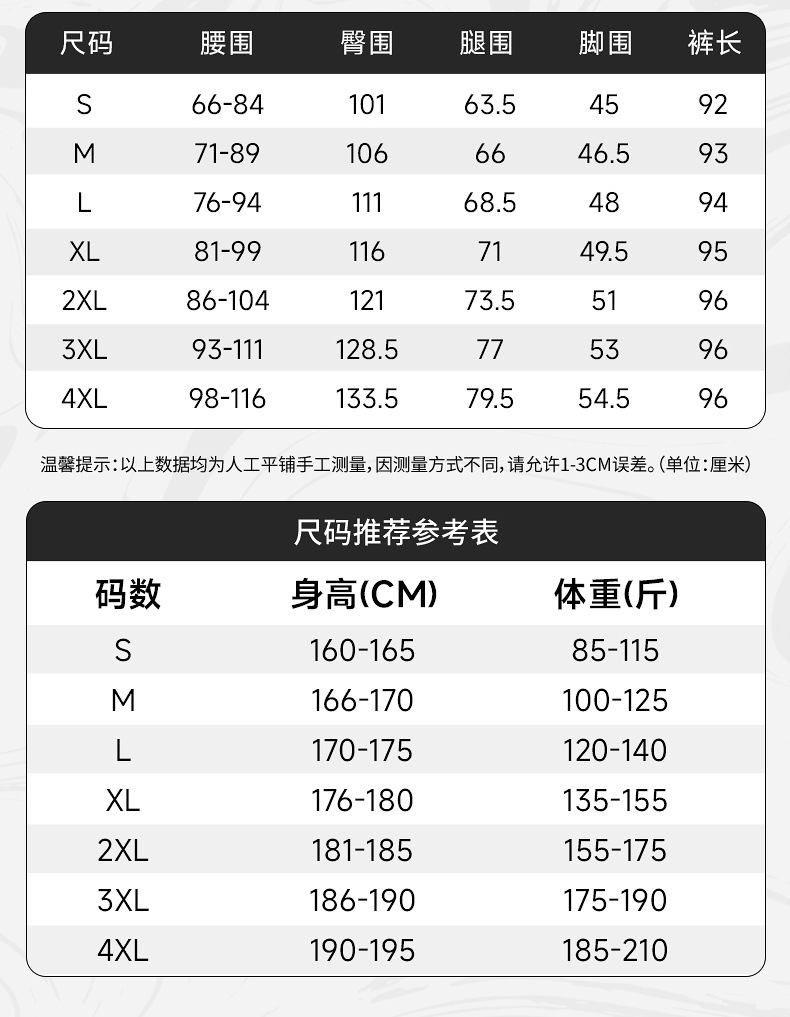 | 尺码 | 腰围 | 臀围 | 腿围 | 脚围 | 裤长 |
|---|---|---|---|---|---|
| S | 66-84 | 101 | 63.5 | 45 | 92 |
| M | 71-89 | 106 | 66 | 46.5 | 93 |
| L | 76-94 | 111 | 68.5 | 48 | 94 |
| XL | 81-99 | 116 | 71 | 49.5 | 95 |
| 2XL | 86-104 | 121 | 73.5 | 51 | 96 |
| 3XL | 93-111 | 128.5 | 77 | 53 | 96 |
| 4XL | 98-116 | 133.5 | 79.5 | 54.5 | 96 |

温馨提示:以上数据均为人工平铺手工测量,因测量方式不同,请允许1-3CM误差。(单位:厘米)

尺码推荐参考表

| 码数 | 身高(CM) | 体重(斤) |
|---|---|---|
| S | 160-165 | 85-115 |
| M | 166-170 | 100-125 |
| L | 170-175 | 120-140 |
| XL | 176-180 | 135-155 |
| 2XL | 181-185 | 155-175 |
| 3XL | 186-190 | 175-190 |
| 4XL | 190-195 | 185-210 |